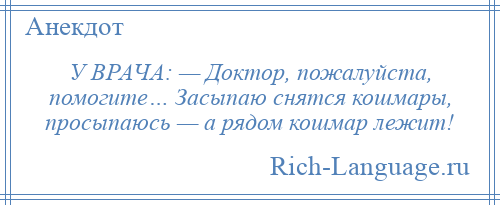 Анекдот

У ВРАЧА: — Доктор, пожалуйста, помогите… Засыпаю снятся кошмары, просыпаюсь — а рядом кошмар лежит!

Rich-Language.ru